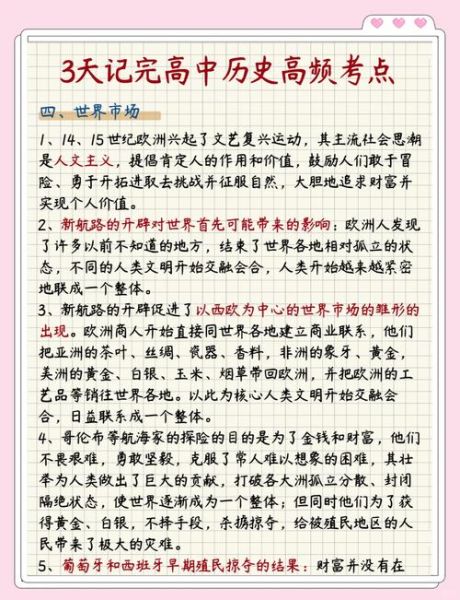 3天记完高中历史高频考点

四、世界市场

1、14、15世纪欧洲兴起了文艺复兴运动，其主流社会思潮是人文主义，提倡肯定人的作用和价值，鼓励人们敢于冒险、勇于开拓进取去挑战并征服自然，大胆地追求财富并实现个人价值。

2、新航路的开辟对世界首先可能带来的影响：欧洲人发现了许多以前不知道的地方，结束了世界各地相对孤立的状态，不同的人类文明开始交融会合，人类开始越来越紧密地联成一个整体。

3、新航路的开辟促进了以西欧为中心的世界市场的雏形的出现。欧洲商人开始直接同世界各地建立商业联系，他们把亚洲的茶叶、丝绸、瓷器、香料，非洲的象牙、黄金，美洲的黄金、白银、玉米、烟草带回欧洲，并把欧洲的工艺品等销往世界各地。以此为核心人类文明开始交融会合，日益联系成一个整体。

4、哥伦布等航海家的探险的目的是为了金钱和财富，他们不畏艰难，勇敢坚毅，克服了常人难以想象的困难，其壮举为人类做出了巨大的贡献，打破各大洲孤立分散、封闭隔绝状态，使世界逐渐成为一个整体；但同时他们为了获得黄金、白银，不择手段，杀掳掠夺，给被殖民地区的人民带来了极大的灾难。

5、葡萄牙和西班牙早期殖民掠夺的结果：财富并没有在